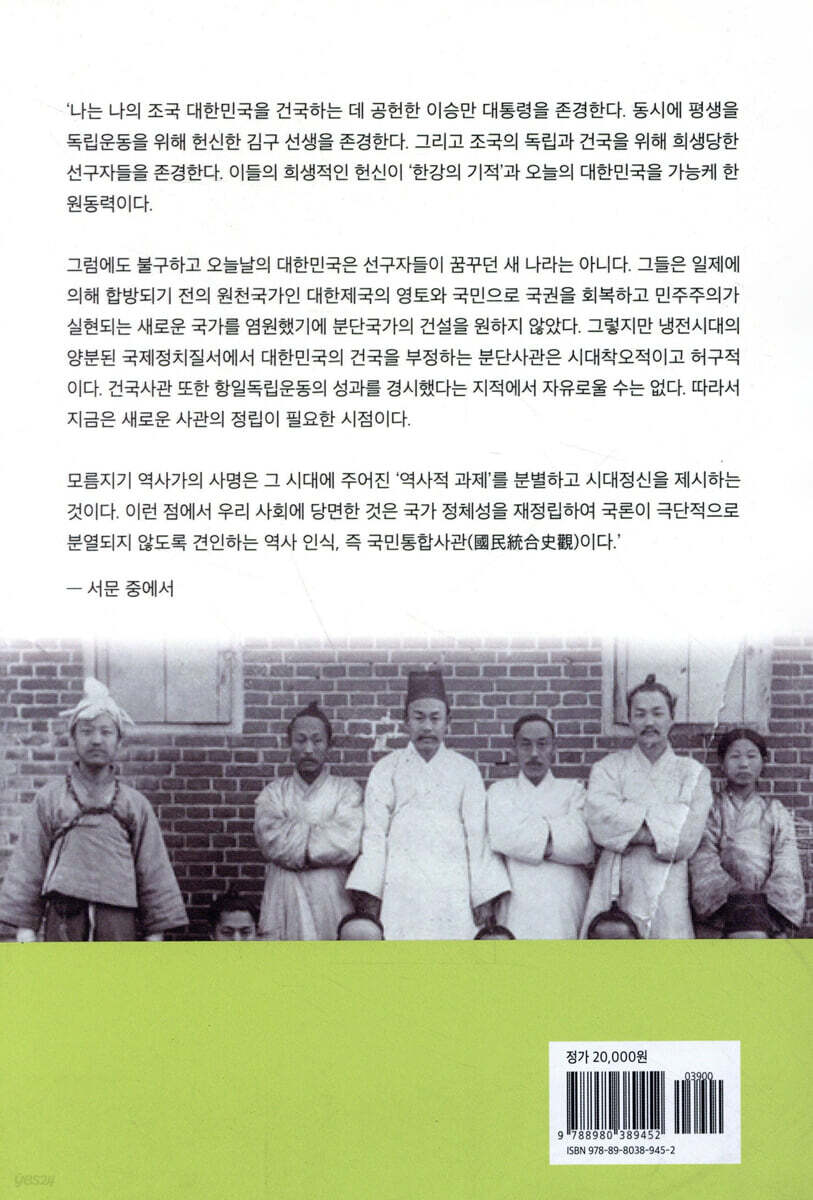 '나는 나의 조국 대한민국을 건국하는 데 공헌한 이승만 대통령을 존경한다. 동시에 평생을 독립운동을 위해 헌신한 김구 선생을 존경한다. 그리고 조국의 독립과 건국을 위해 희생당한 선구자들을 존경한다. 이들의 희생적인 헌신이 '한강의 기적'과 오늘의 대한민국을 가능케 한 원동력이다.

그럼에도 불구하고 오늘날의 대한민국은 선구자들이 꿈꾸던 새 나라는 아니다. 그들은 일제에 의해 합방되기 전의 원천국가인 대한제국의 영토와 국민으로 국권을 회복하고 민주주의가 실현되는 새로운 국가를 염원했기에 분단국가의 건설을 원하지 않았다. 그렇지만 냉전시대의 양분된 국제정치질서에서 대한민국의 건국을 부정하는 분단사관은 시대착오적이고 허구적이다. 건국사관 또한 항일독립운동의 성과를 경시했다는 지적에서 자유로울 수는 없다. 따라서 지금은 새로운 사관의 정립이 필요한 시점이다.

모름지기 역사가의 사명은 그 시대에 주어진 '역사적 과제'를 분별하고 시대정신을 제시하는 것이다. 이런 점에서 우리 사회에 당면한 것은 국가 정체성을 재정립하여 국론이 극단적으로 분열되지 않도록 견인하는 역사 인식, 즉 국민통합사관(國民統合史觀)이다.'

— 서문 중에서

정가 20,000원

03900

9 788980 389452

ISBN 978-89-8038-945-2

yes24